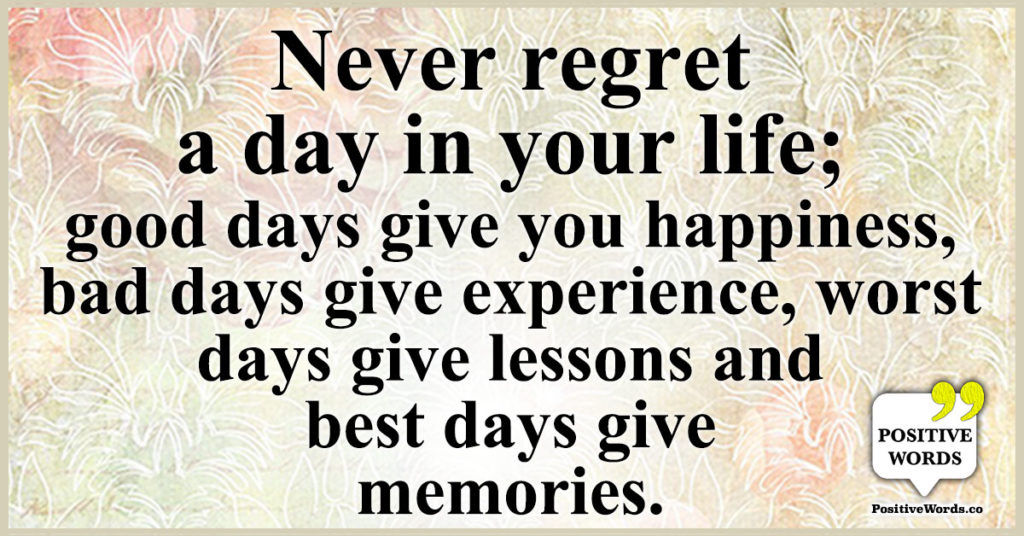 Never regret a day in your life; good days give you happiness, bad days give experience, worst days give lessons and best days give memories.

POSITIVE WORDS

PositiveWords.co